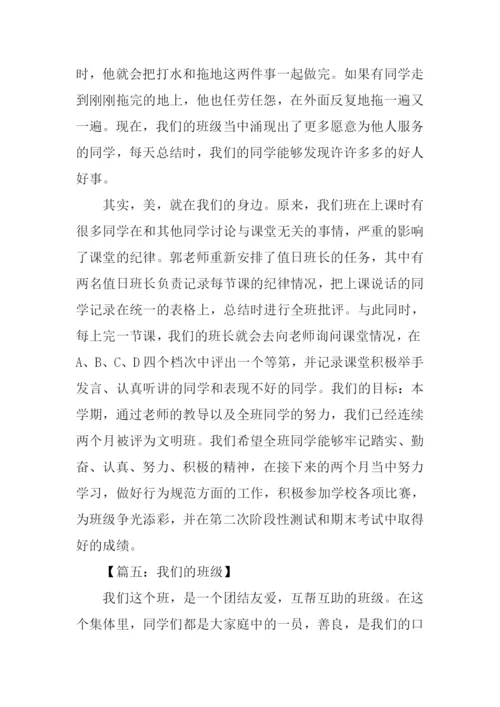 时，他就会把打水和拖地这两件事一起做完。如果有同学走到刚刚拖完的地上，他也任劳任怨，在外面反复地拖一遍又一遍。现在，我们的班级当中涌现出了更多愿意为他人服务的同学，每天总结时，我们的同学能够发现许许多多的好人好事。

其实，美，就在我们的身边。原来，我们班在上课时有很多同学在和其他同学讨论与课堂无关的事情，严重的影响了课堂的纪律。郭老师重新安排了值日班长的任务，其中有两名值日班长负责记录每节课的纪律情况，把上课说话的同学记录在统一的表格上，总结时进行全班批评。与此同时，每上完一节课，我们的班长就会去向老师询问课堂情况，在A、B、C、D四个档次中评出一个等第，并记录课堂积极举手发言、认真听讲的同学和表现不好的同学。我们的目标：本学期，通过老师的教导以及全班同学的努力，我们已经连续两个月被评为文明班。我们希望全班同学能够牢记踏实、勤奋、认真、努力、积极的精神，在接下来的两个月当中努力学习，做好行为规范方面的工作，积极参加学校各项比赛，为班级争光添彩，并在第二次阶段性测试和期末考试中取得好的成绩。

【篇五：我们的班级】

我们这个班，是一个团结友爱，互帮互助的班级。在这个集体里，同学们都是大家庭中的一员，善良，是我们的口